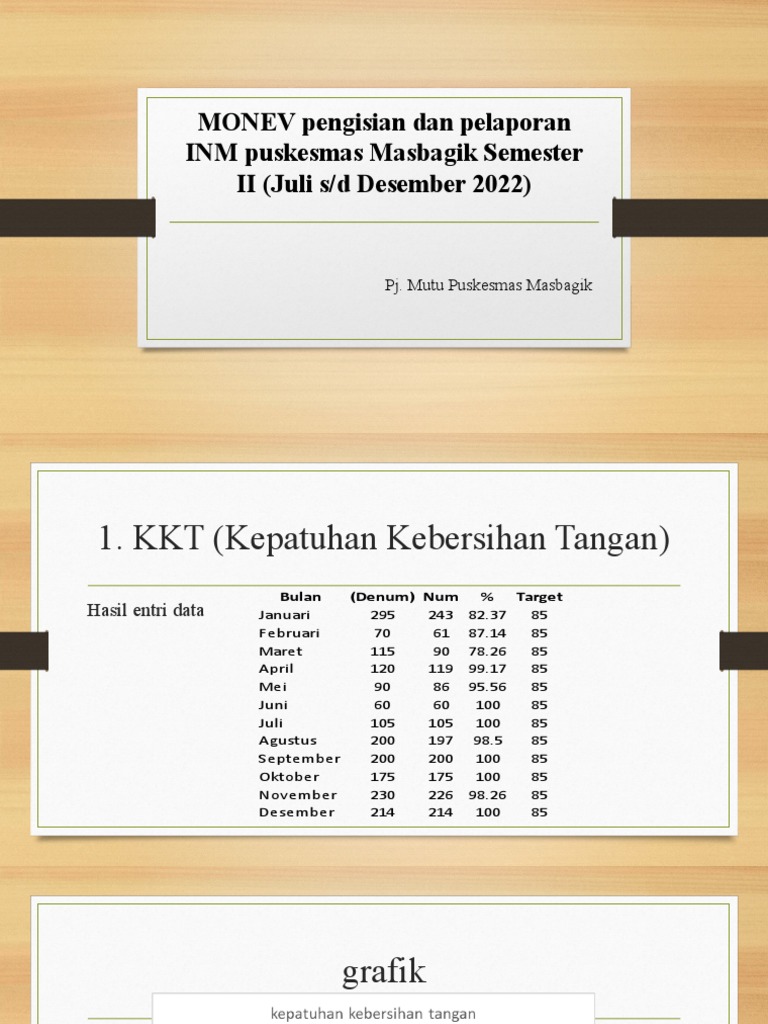 MONEV pengisian dan pelaporan INM puskesmas Masbagik Semester II (Juli s/d Desember 2022)

Pj. Mutu Puskesmas Masbagik

1. KKT (Kepatuhan Kebersihan Tangan)

Hasil entri data

| Bulan | (Denum) | Num | % | Target |
|---|---|---|---|---|
| Januari | 295 | 243 | 82.37 | 85 |
| Februari | 70 | 61 | 87.14 | 85 |
| Maret | 115 | 90 | 78.26 | 85 |
| April | 120 | 119 | 99.17 | 85 |
| Mei | 90 | 86 | 95.56 | 85 |
| Juni | 60 | 60 | 100 | 85 |
| Juli | 105 | 105 | 100 | 85 |
| Agustus | 200 | 197 | 98.5 | 85 |
| September | 200 | 200 | 100 | 85 |
| Oktober | 175 | 175 | 100 | 85 |
| November | 230 | 226 | 98.26 | 85 |
| Desember | 214 | 214 | 100 | 85 |

grafik

kepatuhan kebersihan tangan